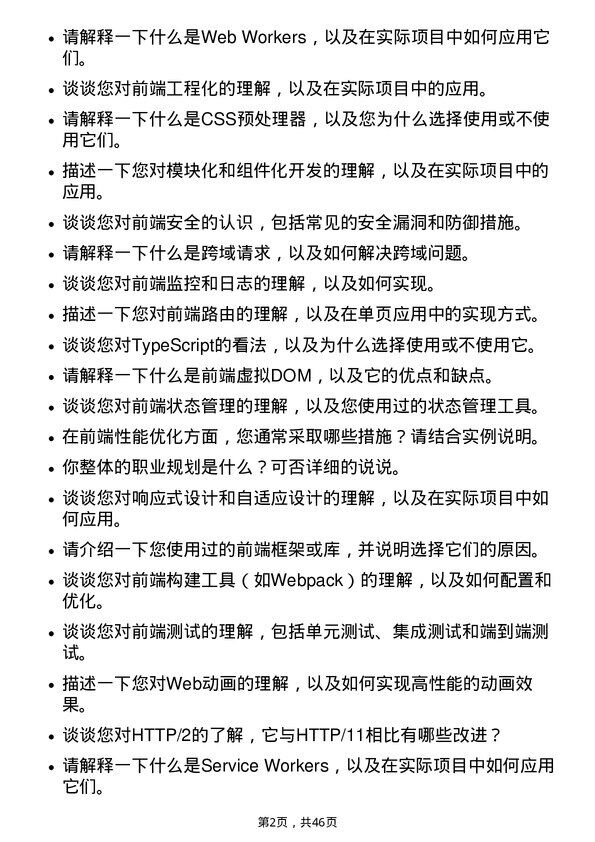 • 请解释一下什么是Web Workers，以及在实际项目中如何应用它们。

• 谈谈您对前端工程化的理解，以及在实际项目中的应用。

• 请解释一下什么是CSS预处理器，以及您为什么选择使用或不使用它们。

• 描述一下您对模块化和组件化开发的理解，以及在实际项目中的应用。

• 谈谈您对前端安全的认识，包括常见的安全漏洞和防御措施。

• 请解释一下什么是跨域请求，以及如何解决跨域问题。

• 谈谈您对前端监控和日志的理解，以及如何实现。

• 描述一下您对前端路由的理解，以及在单页应用中的实现方式。

• 谈谈您对TypeScript的看法，以及为什么选择使用或不使用它。

• 请解释一下什么是前端虚拟DOM，以及它的优点和缺点。

• 谈谈您对前端状态管理的理解，以及您使用过的状态管理工具。

• 在前端性能优化方面，您通常采取哪些措施？请结合实例说明。

• 你整体的职业规划是什么？可否详细的说说。

• 谈谈您对响应式设计和自适应设计的理解，以及在实际项目中如何应用。

• 请介绍一下您使用过的前端框架或库，并说明选择它们的原因。

• 谈谈您对前端构建工具（如Webpack）的理解，以及如何配置和优化。

• 谈谈您对前端测试的理解，包括单元测试、集成测试和端到端测试。

• 描述一下您对Web动画的理解，以及如何实现高性能的动画效果。

• 谈谈您对HTTP/2的了解，它与HTTP/11相比有哪些改进？

• 请解释一下什么是Service Workers，以及在实际项目中如何应用它们。

第2页，共46页